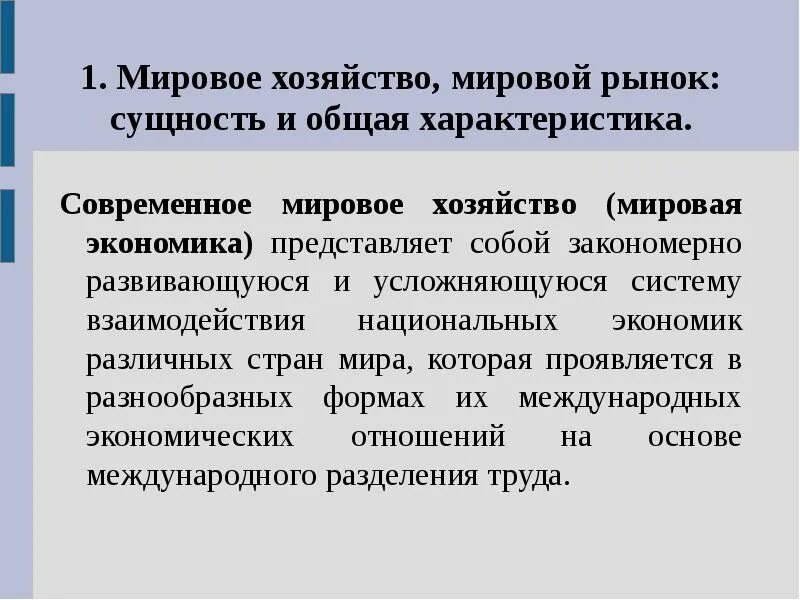 1. Мировое хозяйство, мировой рынок: сущность и общая характеристика.

Современное мировое хозяйство (мировая экономика) представляет собой закономерно развивающуюся и усложняющуюся систему взаимодействия национальных экономик различных стран мира, которая проявляется в разнообразных формах их международных экономических отношений на основе международного разделения труда.